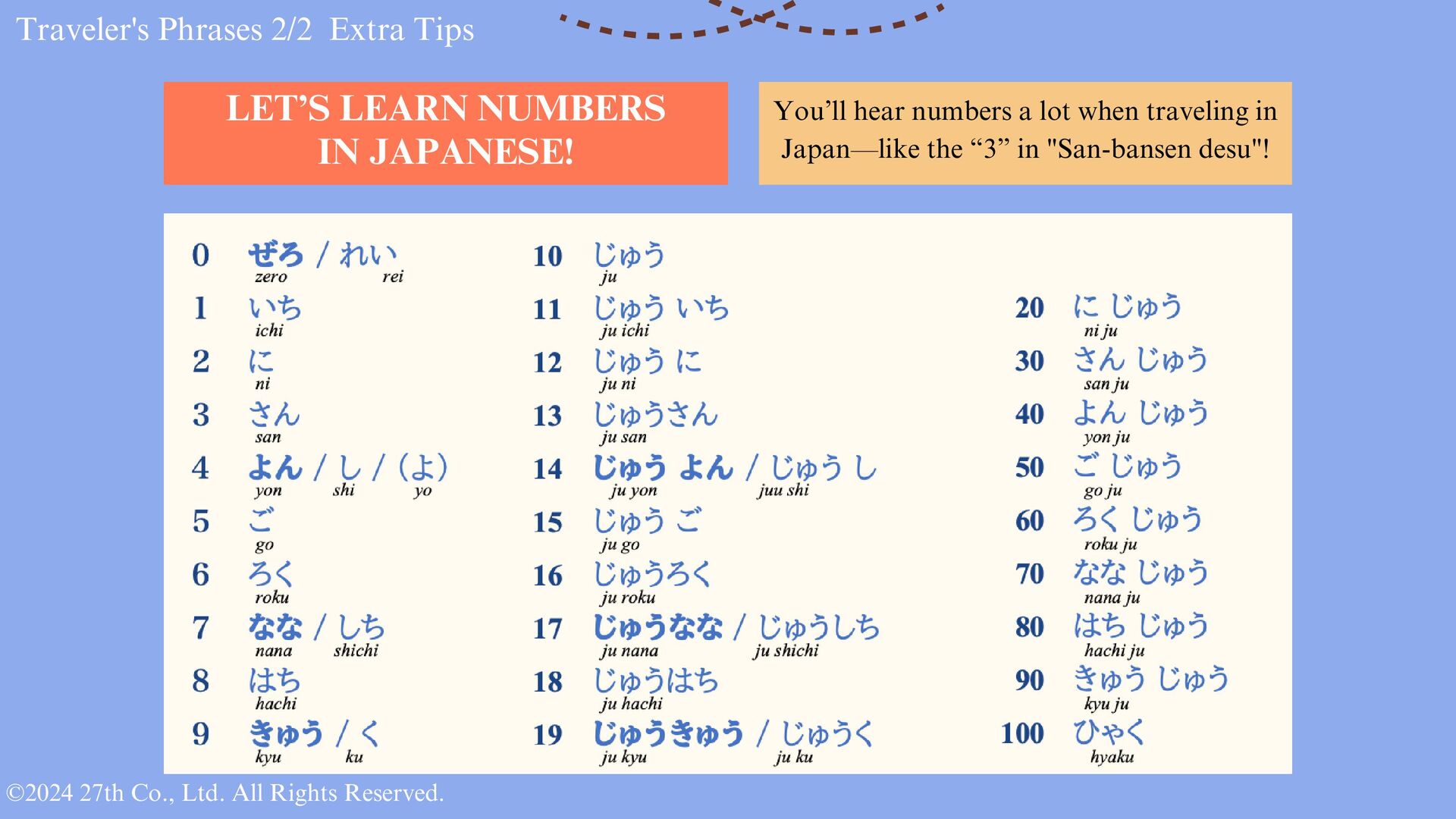 Traveler's Phrases 2/2 Extra Tips

LET'S LEARN NUMBERS IN JAPANESE!

You'll hear numbers a lot when traveling in Japan—like the "3" in "San-bansen desu"!

0 ぜろ / れい
zero rei

1 いち
ichi

2 に
ni

3 さん
san

4 よん / し / (よ)
yon shi yo

5 ご
go

6 ろく
roku

7 なな / しち
nana shichi

8 はち
hachi

9 きゅう / く
kyu ku

10 じゅう
ju

11 じゅう いち
ju ichi

12 じゅう に
ju ni

13 じゅうさん
ju san

14 じゅう よん / じゅう し
ju yon juu shi

15 じゅう ご
ju go

16 じゅうろく
ju roku

17 じゅうなな / じゅうしち
ju nana ju shichi

18 じゅうはち
ju hachi

19 じゅうきゅう / じゅうく
ju kyu ju ku

20 に じゅう
ni ju

30 さん じゅう
san ju

40 よん じゅう
yon ju

50 ご じゅう
go ju

60 ろく じゅう
roku ju

70 なな じゅう
nana ju

80 はち じゅう
hachi ju

90 きゅう じゅう
kyu ju

100 ひゃく
hyaku

©2024 27th Co., Ltd. All Rights Reserved.